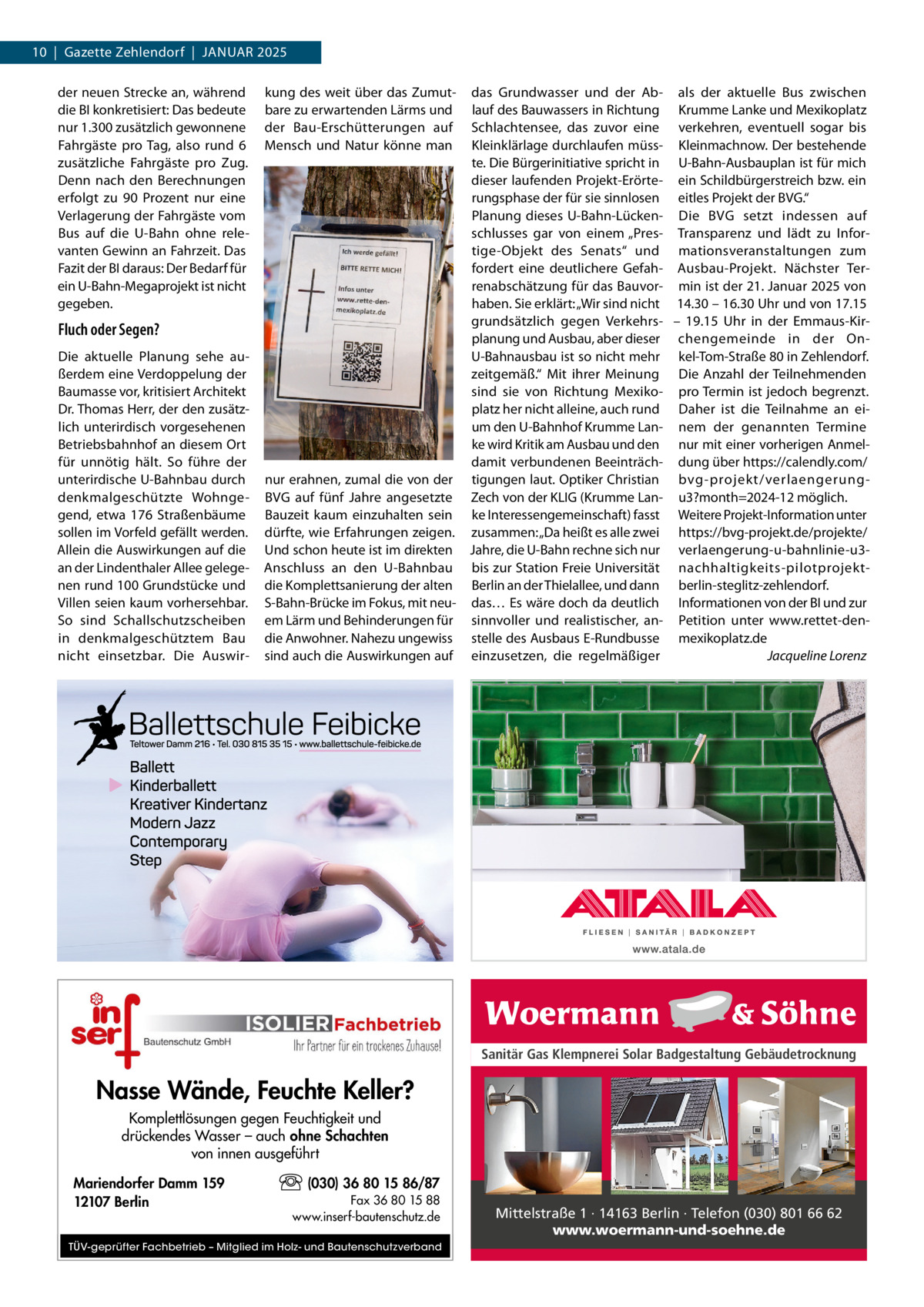 10 | Gazette Zehlendorf | JANUAR 2025

der neuen Strecke an, während die BI konkretisiert: Das bedeute nur 1.300 zusätzlich gewonnene Fahrgäste pro Tag, also rund 6 zusätzliche Fahrgäste pro Zug. Denn nach den Berechnungen erfolgt zu 90 Prozent nur eine Verlagerung der Fahrgäste vom Bus auf die U-Bahn ohne relevanten Gewinn an Fahrzeit. Das Fazit der BI daraus: Der Bedarf für ein U-Bahn-Megaprojekt ist nicht gegeben.

Fluch oder Segen?

Die aktuelle Planung sehe außerdem eine Verdoppelung der Baumasse vor, kritisiert Architekt Dr. Thomas Herr, der den zusätzlich unterirdisch vorgesehenen Betriebsbahnhof an diesem Ort für unnötig hält. So führe der unterirdische U-Bahnbau durch denkmalgeschützte Wohngegend, etwa 176 Straßenbäume sollen im Vorfeld gefällt werden. Allein die Auswirkungen auf die an der Lindenthaler Allee gelegenen rund 100 Grundstücke und Villen seien kaum vorhersehbar. So sind Schallschutzscheiben in denkmalgeschütztem Bau nicht einsetzbar. Die Auswirkung des weit über das Zumutbare zu erwartenden Lärms und der Bau-Erschütterungen auf Mensch und Natur könne man

Ich werde gefällt!
BITTE RETTE MICH!
Infos unter www.rette-den-mexikoplatz.de

nur erahnen, zumal die von der BVG auf fünf Jahre angesetzte Bauzeit kaum einzuhalten sein dürfte, wie Erfahrungen zeigen. Und schon heute ist im direkten Anschluss an den U-Bahnbau die Komplettsanierung der alten S-Bahn-Brücke im Fokus, mit neuem Lärm und Behinderungen für die Anwohner. Nahezu ungewiss sind auch die Auswirkungen auf das Grundwasser und der Ablauf des Bauwassers in Richtung Schlachtensee, das zuvor eine Kleinklärlage durchlaufen müsste. Die Bürgerinitiative spricht in dieser laufenden Projekt-Erörterungsphase der für sie sinnlosen Planung dieses U-Bahn-Lückenschlusses gar von einem „Prestige-Objekt des Senats“ und fordert eine deutlichere Gefahrenabschätzung für das Bauvorhaben. Sie erklärt: „Wir sind nicht grundsätzlich gegen Verkehrsplanung und Ausbau, aber dieser U-Bahnausbau ist so nicht mehr zeitgemäß.“ Mit ihrer Meinung sind sie von Richtung Mexikoplatz her nicht alleine, auch rund um den U-Bahnhof Krumme Lanke wird Kritik am Ausbau und den damit verbundenen Beeinträchtigungen laut. Optiker Christian Zech von der KLIG (Krumme Lanke Interessengemeinschaft) fasst zusammen: „Da heißt es alle zwei Jahre, die U-Bahn rechne sich nur bis zur Station Freie Universität Berlin an der Thielallee, und dann das… Es wäre doch da deutlich sinnvoller und realistischer, anstelle des Ausbaus E-Rundbusse einzusetzen, die regelmäßiger als der aktuelle Bus zwischen Krumme Lanke und Mexikoplatz verkehren, eventuell sogar bis Kleinmachnow. Der bestehende U-Bahn-Ausbauplan ist für mich ein Schildbürgerstreich bzw. ein eitles Projekt der BVG.“
Die BVG setzt indessen auf Transparenz und lädt zu Informationsveranstaltungen zum Ausbau-Projekt. Nächster Termin ist der 21. Januar 2025 von 14.30 – 16.30 Uhr und von 17.15 – 19.15 Uhr in der Emmaus-Kirchengemeinde in der Onkel-Tom-Straße 80 in Zehlendorf. Die Anzahl der Teilnehmenden pro Termin ist jedoch begrenzt. Daher ist die Teilnahme an einem der genannten Termine nur mit einer vorherigen Anmeldung über https://calendly.com/bvg-projekt/verlaengerung-u3?month=2024-12 möglich.
Weitere Projekt-Information unter https://bvg-projekt.de/projekte/verlaengerung-u-bahnlinie-u3-nachhaltigkeits-pilotprojekt-berlin-steglitz-zehlendorf. Informationen von der BI und zur Petition unter www.rettet-den-mexikoplatz.de
Jacqueline Lorenz

Ballettschule Feibicke
Teltower Damm 216 · Tel. 030 815 35 15 · www.ballettschule-feibicke.de
Ballett
Kinderballett
Kreativer Kindertanz
Modern Jazz
Contemporary
Step

ATALA
FLIESEN | SANITÄR | BADKONZEPT
www.atala.de

inserf
Bautenschutz GmbH
ISOLIER Fachbetrieb
Ihr Partner für ein trockenes Zuhause!
Nasse Wände, Feuchte Keller?
Komplettlösungen gegen Feuchtigkeit und drückendes Wasser – auch ohne Schachten von innen ausgeführt
Mariendorfer Damm 159
12107 Berlin
(030) 36 80 15 86/87
Fax 36 80 15 88
www.inserf-bautenschutz.de
TÜV-geprüfter Fachbetrieb – Mitglied im Holz- und Bautenschutzverband

Woermann & Söhne
Sanitär Gas Klempnerei Solar Badgestaltung Gebäudetrocknung
Mittelstraße 1 · 14163 Berlin · Telefon (030) 801 66 62
www.woermann-und-soehne.de